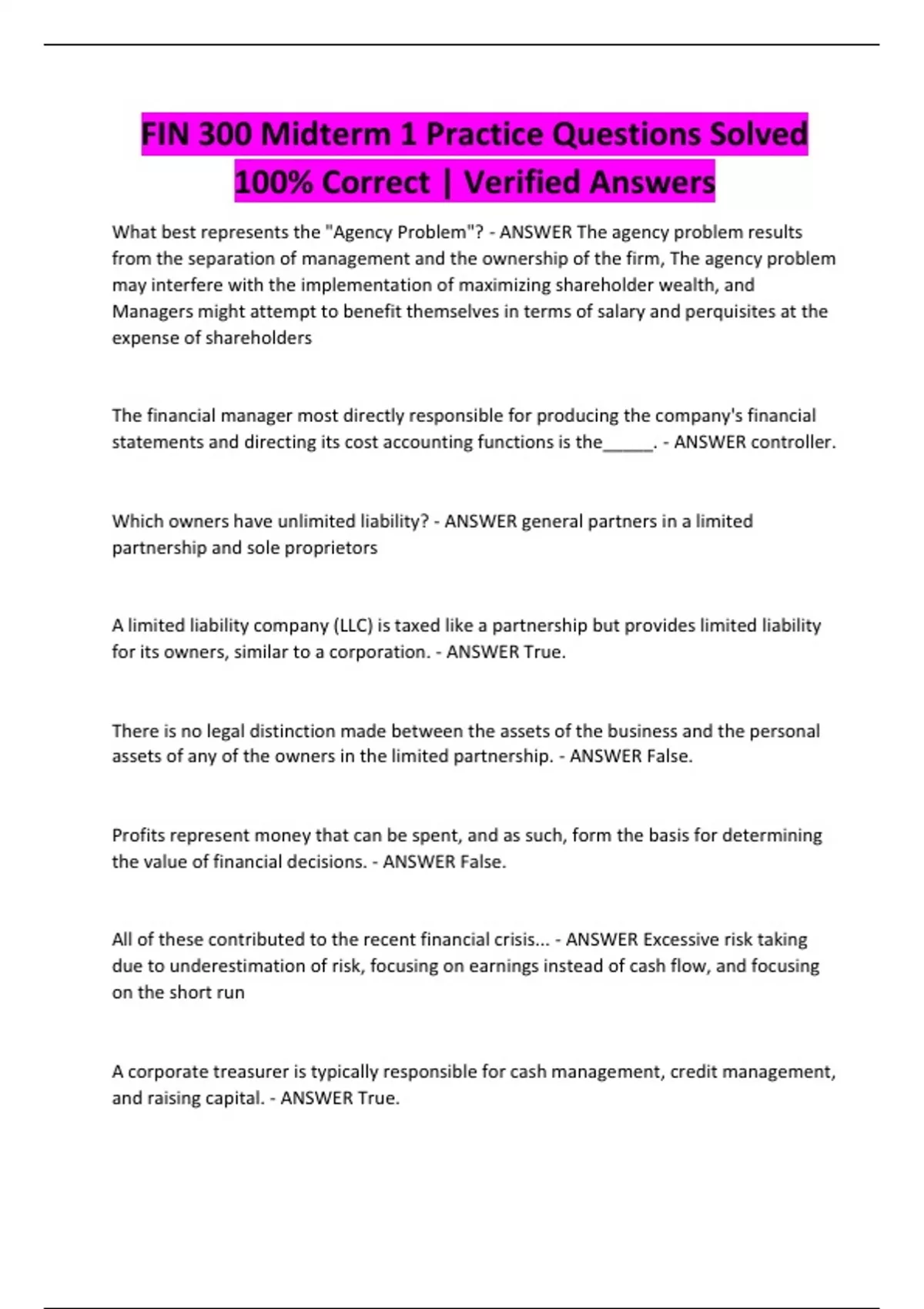 FIN 300 Midterm 1 Practice Questions Solved 100% Correct | Verified Answers

What best represents the "Agency Problem"? - ANSWER The agency problem results from the separation of management and the ownership of the firm, The agency problem may interfere with the implementation of maximizing shareholder wealth, and Managers might attempt to benefit themselves in terms of salary and perquisites at the expense of shareholders

The financial manager most directly responsible for producing the company's financial statements and directing its cost accounting functions is the_____. - ANSWER controller.

Which owners have unlimited liability? - ANSWER general partners in a limited partnership and sole proprietors

A limited liability company (LLC) is taxed like a partnership but provides limited liability for its owners, similar to a corporation. - ANSWER True.

There is no legal distinction made between the assets of the business and the personal assets of any of the owners in the limited partnership. - ANSWER False.

Profits represent money that can be spent, and as such, form the basis for determining the value of financial decisions. - ANSWER False.

All of these contributed to the recent financial crisis... - ANSWER Excessive risk taking due to underestimation of risk, focusing on earnings instead of cash flow, and focusing on the short run

A corporate treasurer is typically responsible for cash management, credit management, and raising capital. - ANSWER True.